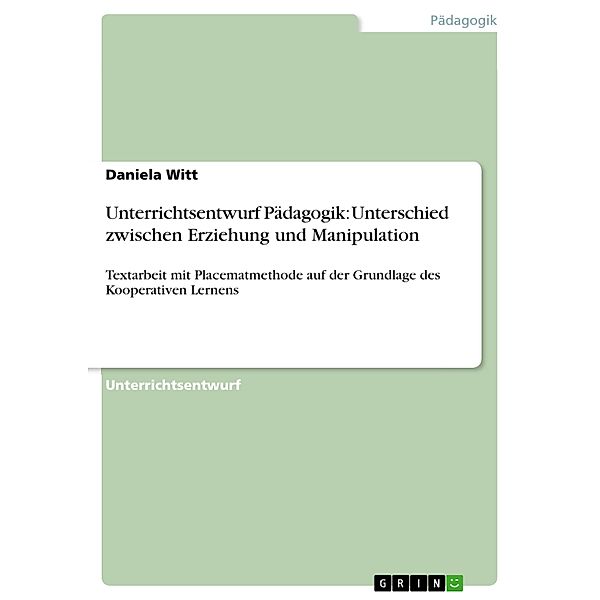 Pädagogik

Daniela Witt

Unterrichtsentwurf Pädagogik: Unterschied zwischen Erziehung und Manipulation

Textarbeit mit Placematmethode auf der Grundlage des Kooperativen Lernens

Unterrichtsentwurf

GRIN